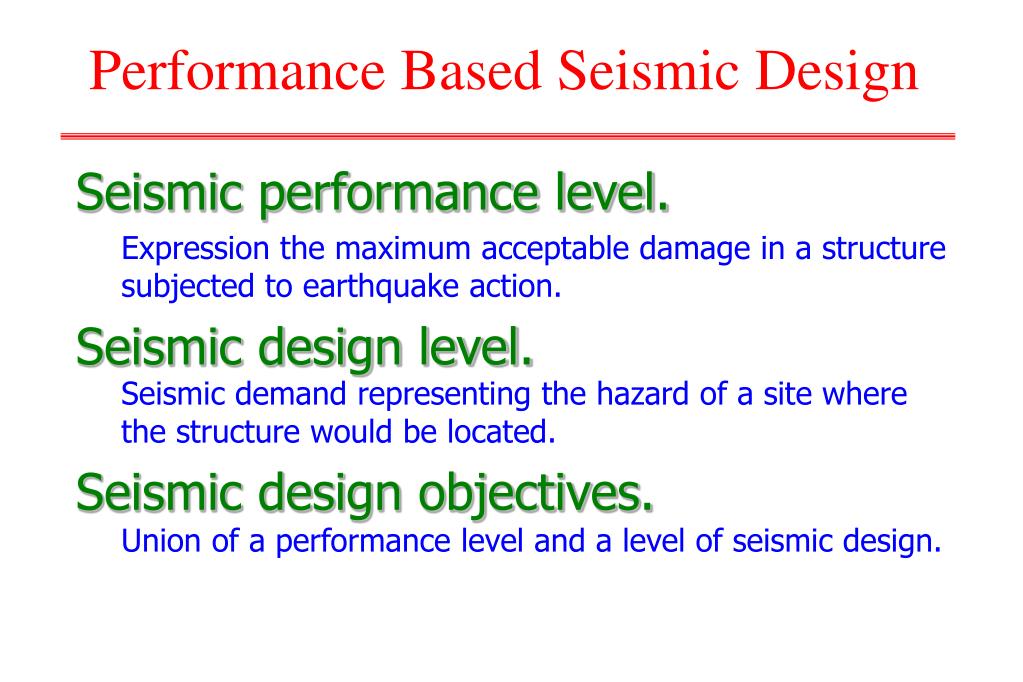 Performance Based Seismic Design

Seismic performance level.

Expression the maximum acceptable damage in a structure subjected to earthquake action.

Seismic design level.

Seismic demand representing the hazard of a site where the structure would be located.

Seismic design objectives.

Union of a performance level and a level of seismic design.